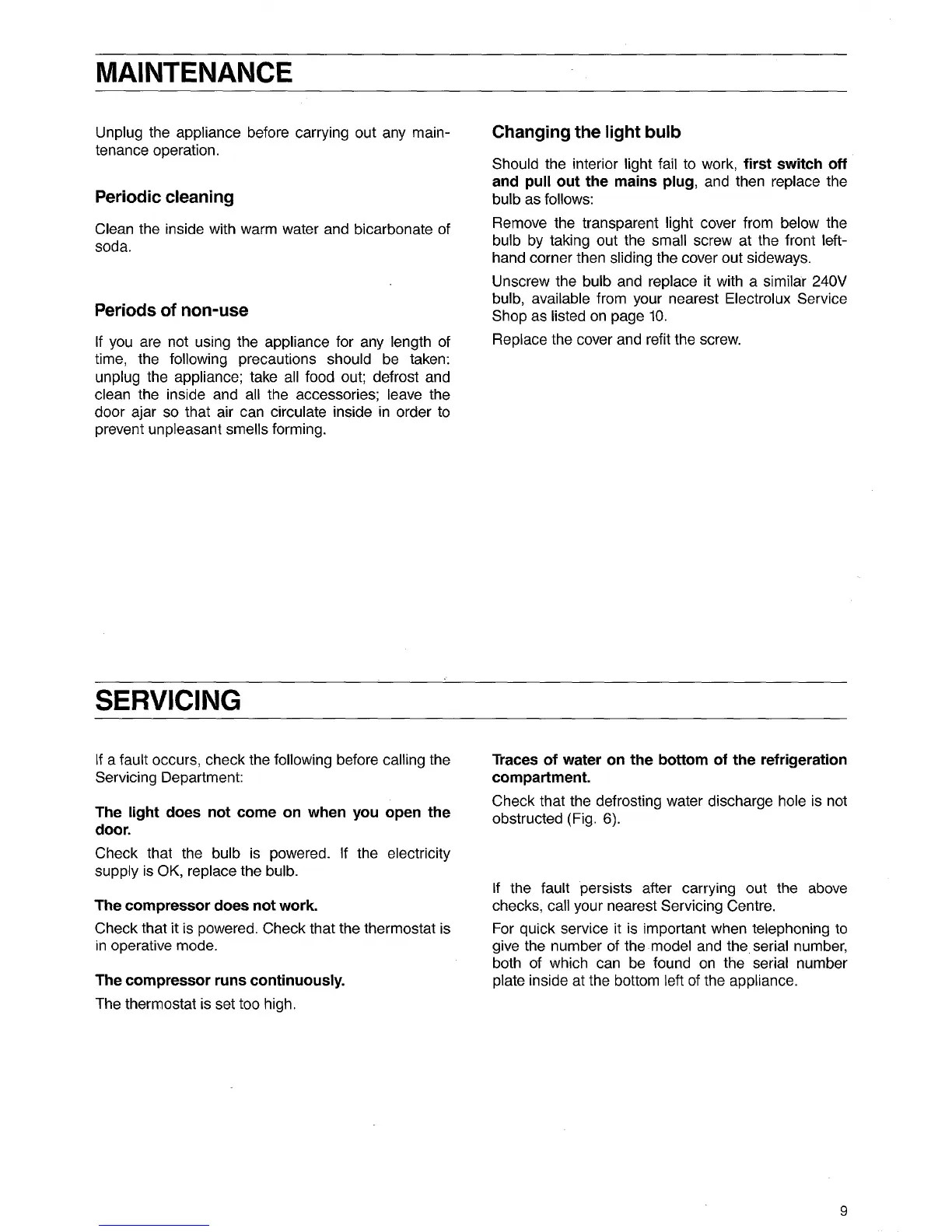 MAINTENANCE

Unplug the appliance before carrying out any maintenance operation.

Periodic cleaning

Clean the inside with warm water and bicarbonate of soda.

Periods of non-use

If you are not using the appliance for any length of time, the following precautions should be taken: unplug the appliance; take all food out; defrost and clean the inside and all the accessories; leave the door ajar so that air can circulate inside in order to prevent unpleasant smells forming.

Changing the light bulb

Should the interior light fail to work, first switch off and pull out the mains plug, and then replace the bulb as follows:

Remove the transparent light cover from below the bulb by taking out the small screw at the front left-hand corner then sliding the cover out sideways.

Unscrew the bulb and replace it with a similar 240V bulb, available from your nearest Electrolux Service Shop as listed on page 10.

Replace the cover and refit the screw.

SERVICING

If a fault occurs, check the following before calling the Servicing Department:

The light does not come on when you open the door.

Check that the bulb is powered. If the electricity supply is OK, replace the bulb.

The compressor does not work.

Check that it is powered. Check that the thermostat is in operative mode.

The compressor runs continuously.

The thermostat is set too high.

Traces of water on the bottom of the refrigeration compartment.

Check that the defrosting water discharge hole is not obstructed (Fig. 6).

If the fault persists after carrying out the above checks, call your nearest Servicing Centre.

For quick service it is important when telephoning to give the number of the model and the serial number, both of which can be found on the serial number plate inside at the bottom left of the appliance.

9